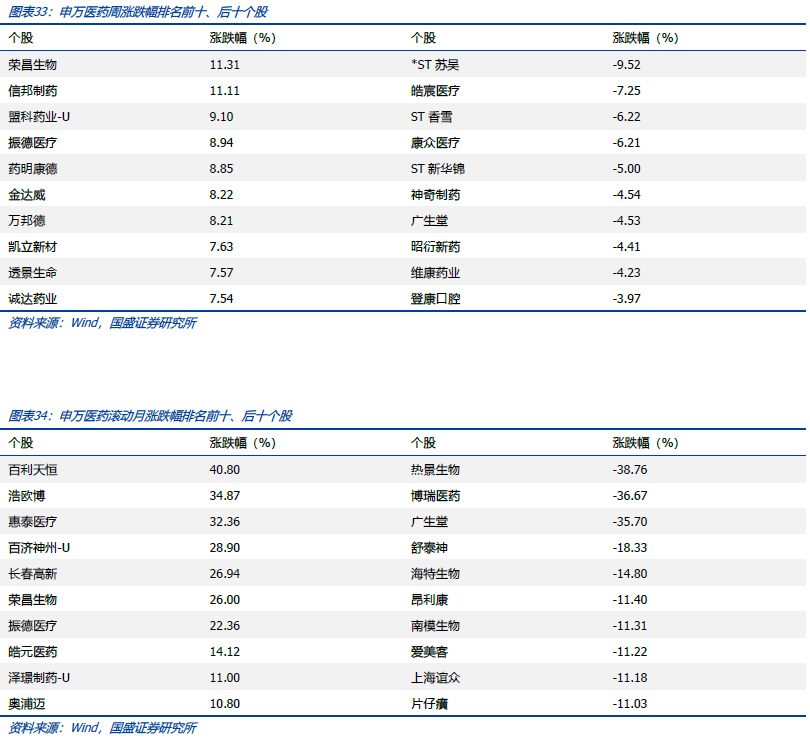 图表33：申万医药周涨跌幅排名前十、后十个股

| 个股 | 涨跌幅（%） | 个股 | 涨跌幅（%） |
|---|---|---|---|
| 荣昌生物 | 11.31 | *ST 苏吴 | -9.52 |
| 信邦制药 | 11.11 | 皓宸医疗 | -7.25 |
| 盟科药业-U | 9.10 | ST 香雪 | -6.22 |
| 振德医疗 | 8.94 | 康众医疗 | -6.21 |
| 药明康德 | 8.85 | ST 新华锦 | -5.00 |
| 金达威 | 8.22 | 神奇制药 | -4.54 |
| 万邦德 | 8.21 | 广生堂 | -4.53 |
| 凯立新材 | 7.63 | 昭衍新药 | -4.41 |
| 透景生命 | 7.57 | 维康药业 | -4.23 |
| 诚达药业 | 7.54 | 登康口腔 | -3.97 |

资料来源：Wind，国盛证券研究所

图表34：申万医药滚动月涨跌幅排名前十、后十个股

| 个股 | 涨跌幅（%） | 个股 | 涨跌幅（%） |
|---|---|---|---|
| 百利天恒 | 40.80 | 热景生物 | -38.76 |
| 浩欧博 | 34.87 | 博瑞医药 | -36.67 |
| 惠泰医疗 | 32.36 | 广生堂 | -35.70 |
| 百济神州-U | 28.90 | 舒泰神 | -18.33 |
| 长春高新 | 26.94 | 海特生物 | -14.80 |
| 荣昌生物 | 26.00 | 昂利康 | -11.40 |
| 振德医疗 | 22.36 | 南模生物 | -11.31 |
| 皓元医药 | 14.12 | 爱美客 | -11.22 |
| 泽璟制药-U | 11.00 | 上海谊众 | -11.18 |
| 奥浦迈 | 10.80 | 片仔癀 | -11.03 |

资料来源：Wind，国盛证券研究所